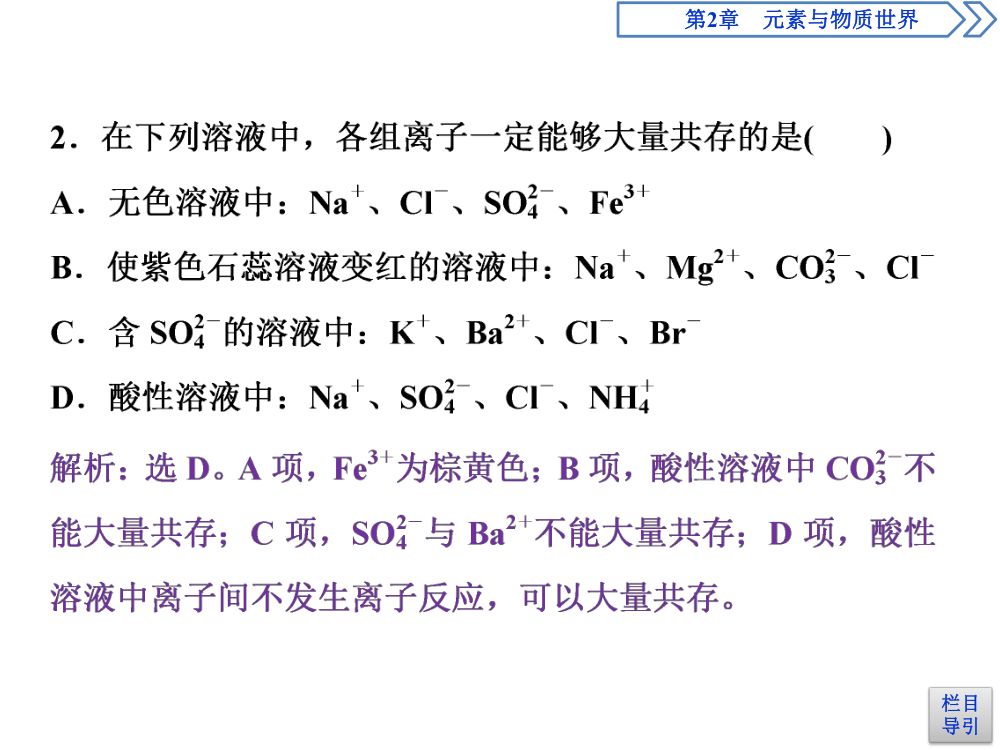 第2章　元素与物质世界

2．在下列溶液中，各组离子一定能够大量共存的是(　　)

A．无色溶液中：$Na^+$、$Cl^-$、$SO_4^{2-}$、$Fe^{3+}$

B．使紫色石蕊溶液变红的溶液中：$Na^+$、$Mg^{2+}$、$CO_3^{2-}$、$Cl^-$

C．含 $SO_4^{2-}$的溶液中：$K^+$、$Ba^{2+}$、$Cl^-$、$Br^-$

D．酸性溶液中：$Na^+$、$SO_4^{2-}$、$Cl^-$、$NH_4^+$

解析：选 D。A 项，$Fe^{3+}$为棕黄色；B 项，酸性溶液中 $CO_3^{2-}$不能大量共存；C 项，$SO_4^{2-}$与 $Ba^{2+}$不能大量共存；D 项，酸性溶液中离子间不发生离子反应，可以大量共存。

栏目导引